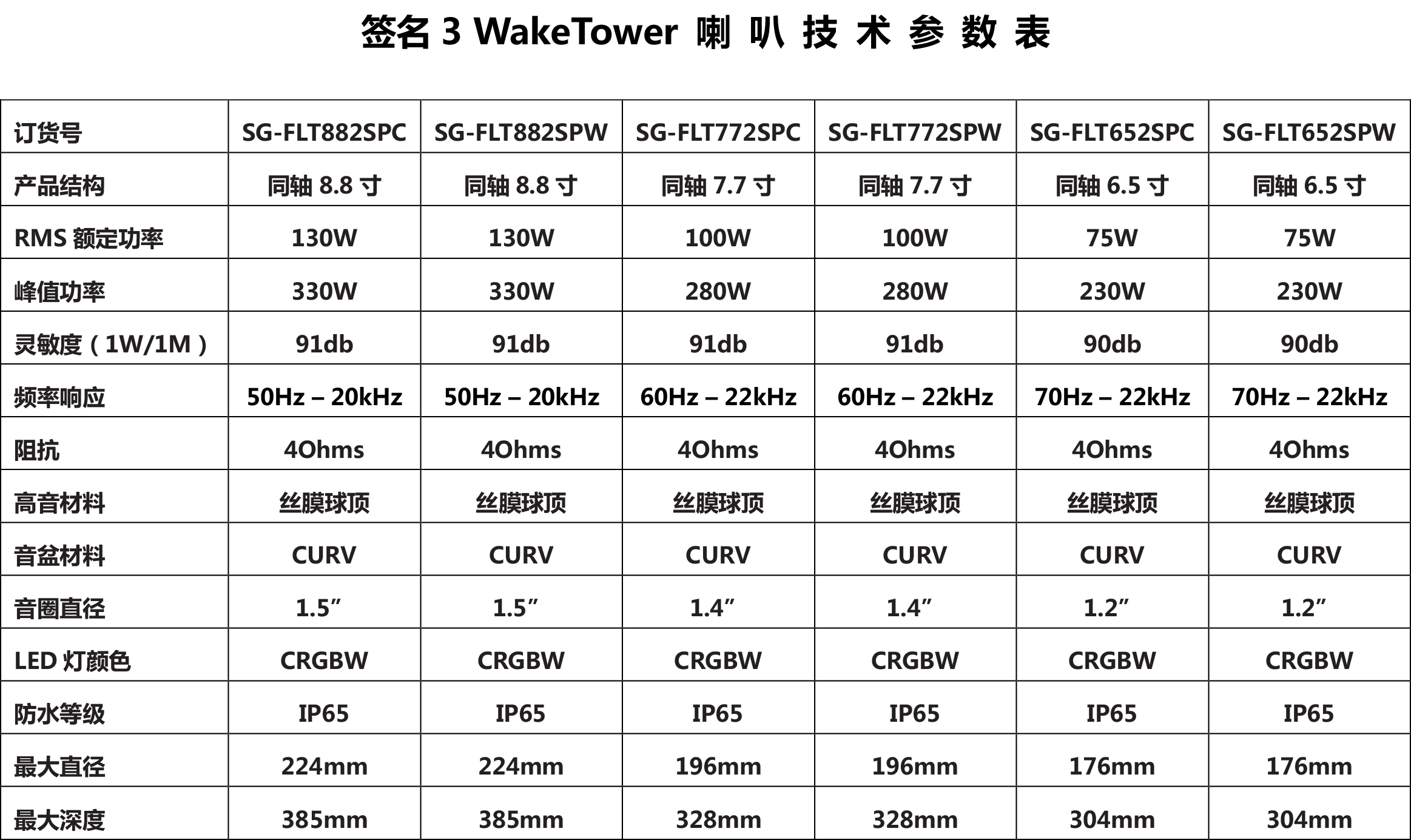 签名 3 WakeTower 喇 叭 技 术 参 数 表

| 订货号 | SG-FLT882SPC | SG-FLT882SPW | SG-FLT772SPC | SG-FLT772SPW | SG-FLT652SPC | SG-FLT652SPW |
|---|---|---|---|---|---|---|
| 产品结构 | 同轴 8.8 寸 | 同轴 8.8 寸 | 同轴 7.7 寸 | 同轴 7.7 寸 | 同轴 6.5 寸 | 同轴 6.5 寸 |
| RMS 额定功率 | 130W | 130W | 100W | 100W | 75W | 75W |
| 峰值功率 | 330W | 330W | 280W | 280W | 230W | 230W |
| 灵敏度（1W/1M） | 91db | 91db | 91db | 91db | 90db | 90db |
| 频率响应 | 50Hz – 20kHz | 50Hz – 20kHz | 60Hz – 22kHz | 60Hz – 22kHz | 70Hz – 22kHz | 70Hz – 22kHz |
| 阻抗 | 4Ohms | 4Ohms | 4Ohms | 4Ohms | 4Ohms | 4Ohms |
| 高音材料 | 丝膜球顶 | 丝膜球顶 | 丝膜球顶 | 丝膜球顶 | 丝膜球顶 | 丝膜球顶 |
| 音盆材料 | CURV | CURV | CURV | CURV | CURV | CURV |
| 音圈直径 | 1.5” | 1.5” | 1.4” | 1.4” | 1.2” | 1.2” |
| LED 灯颜色 | CRGBW | CRGBW | CRGBW | CRGBW | CRGBW | CRGBW |
| 防水等级 | IP65 | IP65 | IP65 | IP65 | IP65 | IP65 |
| 最大直径 | 224mm | 224mm | 196mm | 196mm | 176mm | 176mm |
| 最大深度 | 385mm | 385mm | 328mm | 328mm | 304mm | 304mm |